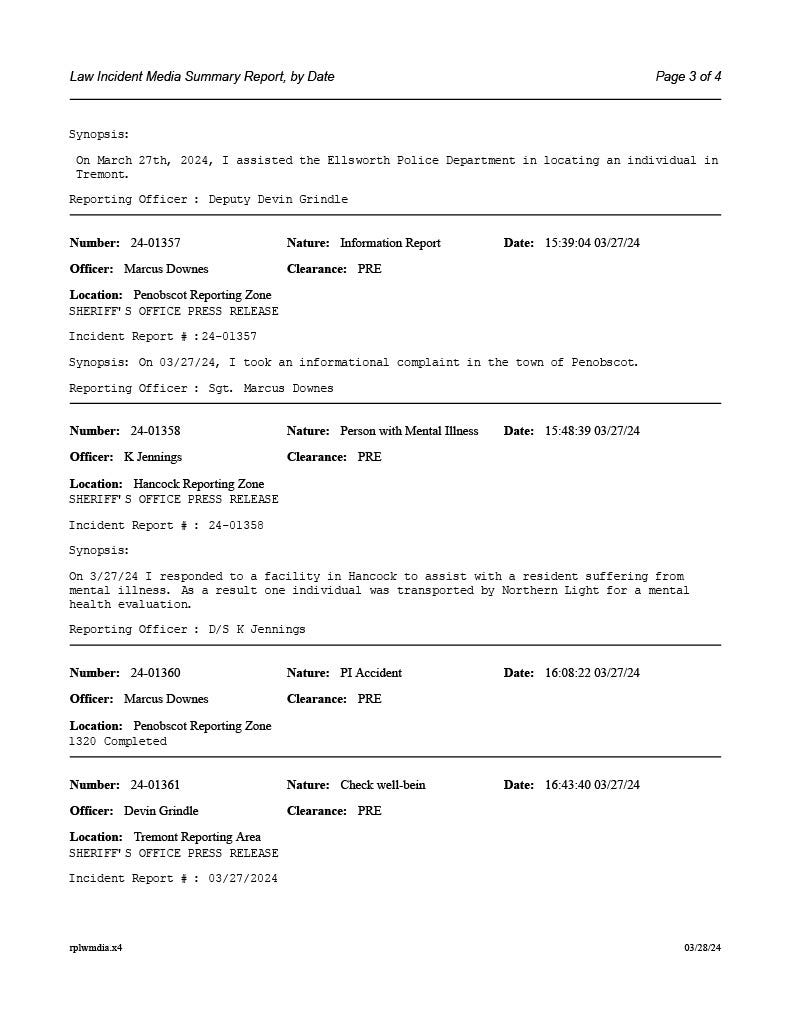 Law Incident Media Summary Report, by Date

Page 3 of 4

Synopsis:

On March 27th, 2024, I assisted the Ellsworth Police Department in locating an individual in Tremont.

Reporting Officer : Deputy Devin Grindle

Number: 24-01357 Nature: Information Report Date: 15:39:04 03/27/24

Officer: Marcus Downes Clearance: PRE

Location: Penobscot Reporting Zone
SHERIFF'S OFFICE PRESS RELEASE

Incident Report # :24-01357

Synopsis: On 03/27/24, I took an informational complaint in the town of Penobscot.

Reporting Officer : Sgt. Marcus Downes

Number: 24-01358 Nature: Person with Mental Illness Date: 15:48:39 03/27/24

Officer: K Jennings Clearance: PRE

Location: Hancock Reporting Zone
SHERIFF'S OFFICE PRESS RELEASE

Incident Report # : 24-01358

Synopsis:

On 3/27/24 I responded to a facility in Hancock to assist with a resident suffering from mental illness. As a result one individual was transported by Northern Light for a mental health evaluation.

Reporting Officer : D/S K Jennings

Number: 24-01360 Nature: PI Accident Date: 16:08:22 03/27/24

Officer: Marcus Downes Clearance: PRE

Location: Penobscot Reporting Zone
1320 Completed

Number: 24-01361 Nature: Check well-bein Date: 16:43:40 03/27/24

Officer: Devin Grindle Clearance: PRE

Location: Tremont Reporting Area
SHERIFF'S OFFICE PRESS RELEASE

Incident Report # : 03/27/2024

rplwmdia.x4

03/28/24